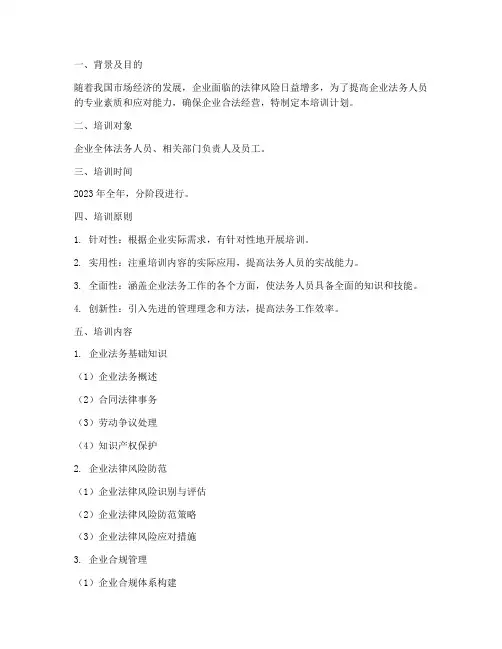 一、背景及目的

随着我国市场经济的发展，企业面临的法律风险日益增多，为了提高企业法务人员的专业素质和应对能力，确保企业合法经营，特制定本培训计划。

二、培训对象

企业全体法务人员、相关部门负责人及员工。

三、培训时间

2023 年全年，分阶段进行。

四、培训原则

1. 针对性：根据企业实际需求，有针对性地开展培训。

2. 实用性：注重培训内容的实际应用，提高法务人员的实战能力。

3. 全面性：涵盖企业法务工作的各个方面，使法务人员具备全面的知识和技能。

4. 创新性：引入先进的管理理念和方法，提高法务工作效率。

五、培训内容

1. 企业法务基础知识

（1）企业法务概述

（2）合同法律事务

（3）劳动争议处理

（4）知识产权保护

2. 企业法律风险防范

（1）企业法律风险识别与评估

（2）企业法律风险防范策略

（3）企业法律风险应对措施

3. 企业合规管理

（1）企业合规体系构建